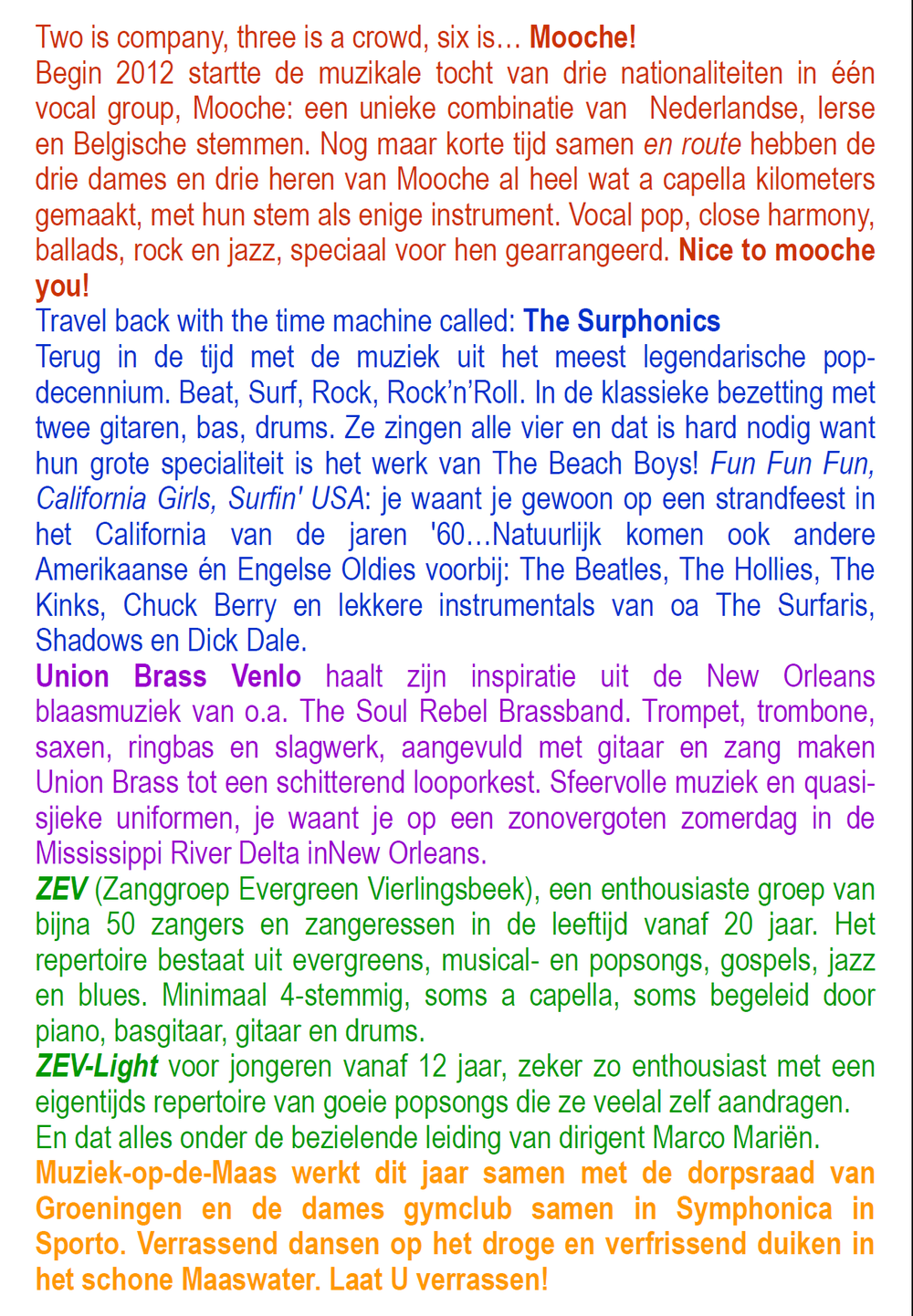 Two is company, three is a crowd, six is… Mooche!
Begin 2012 startte de muzikale tocht van drie nationaliteiten in één vocal group, Mooche: een unieke combinatie van Nederlandse, Ierse en Belgische stemmen. Nog maar korte tijd samen en route hebben de drie dames en drie heren van Mooche al heel wat a capella kilometers gemaakt, met hun stem als enige instrument. Vocal pop, close harmony, ballads, rock en jazz, speciaal voor hen gearrangeerd. Nice to mooche you!
Travel back with the time machine called: The Surphonics
Terug in de tijd met de muziek uit het meest legendarische popdecennium. Beat, Surf, Rock, Rock'n'Roll. In de klassieke bezetting met twee gitaren, bas, drums. Ze zingen alle vier en dat is hard nodig want hun grote specialiteit is het werk van The Beach Boys! Fun Fun Fun, California Girls, Surfin' USA: je waant je gewoon op een strandfeest in het California van de jaren '60…Natuurlijk komen ook andere Amerikaanse én Engelse Oldies voorbij: The Beatles, The Hollies, The Kinks, Chuck Berry en lekkere instrumentals van oa The Surfaris, Shadows en Dick Dale.
Union Brass Venlo haalt zijn inspiratie uit de New Orleans blaasmuziek van o.a. The Soul Rebel Brassband. Trompet, trombone, saxen, ringbas en slagwerk, aangevuld met gitaar en zang maken Union Brass tot een schitterend looporkest. Sfeervolle muziek en quasisjieke uniformen, je waant je op een zonovergoten zomerdag in de Mississippi River Delta inNew Orleans.
ZEV (Zanggroep Evergreen Vierlingsbeek), een enthousiaste groep van bijna 50 zangers en zangeressen in de leeftijd vanaf 20 jaar. Het repertoire bestaat uit evergreens, musical- en popsongs, gospels, jazz en blues. Minimaal 4-stemmig, soms a capella, soms begeleid door piano, basgitaar, gitaar en drums.
ZEV-Light voor jongeren vanaf 12 jaar, zeker zo enthousiast met een eigentijds repertoire van goeie popsongs die ze veelal zelf aandragen.
En dat alles onder de bezielende leiding van dirigent Marco Mariën.
Muziek-op-de-Maas werkt dit jaar samen met de dorpsraad van Groeningen en de dames gymclub samen in Symphonica in Sporto. Verrassend dansen op het droge en verfrissend duiken in het schone Maaswater. Laat U verrassen!